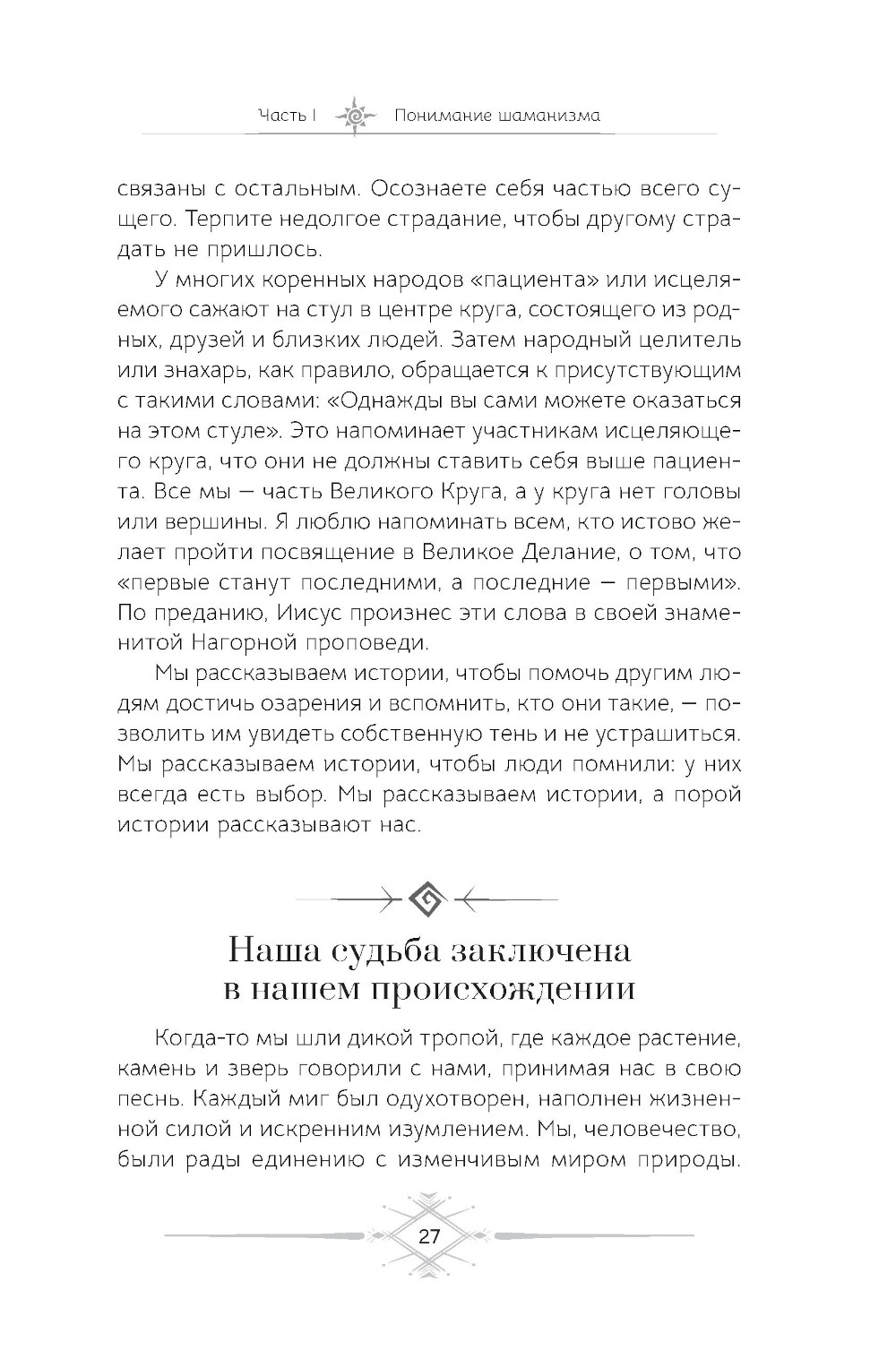 Часть I Понимание шаманизма

связаны с остальным. Осознаете себя частью всего сущего. Терпите недолгое страдание, чтобы другому страдать не пришлось.

У многих коренных народов «пациента» или исцеляемого сажают на стул в центре круга, состоящего из родных, друзей и близких людей. Затем народный целитель или знахарь, как правило, обращается к присутствующим с такими словами: «Однажды вы сами можете оказаться на этом стуле». Это напоминает участникам исцеляющего круга, что они не должны ставить себя выше пациента. Все мы — часть Великого Круга, а у круга нет головы или вершины. Я люблю напоминать всем, кто истово желает пройти посвящение в Великое Делание, о том, что «первые станут последними, а последние — первыми». По преданию, Иисус произнес эти слова в своей знаменитой Нагорной проповеди.

Мы рассказываем истории, чтобы помочь другим людям достичь озарения и вспомнить, кто они такие, — позволить им увидеть собственную тень и не устрашиться. Мы рассказываем истории, чтобы люди помнили: у них всегда есть выбор. Мы рассказываем истории, а порой истории рассказывают нас.

Наша судьба заключена в нашем происхождении

Когда-то мы шли дикой тропой, где каждое растение, камень и зверь говорили с нами, принимая нас в свою песнь. Каждый миг был одухотворен, наполнен жизненной силой и искренним изумлением. Мы, человечество, были рады единению с изменчивым миром природы.

27